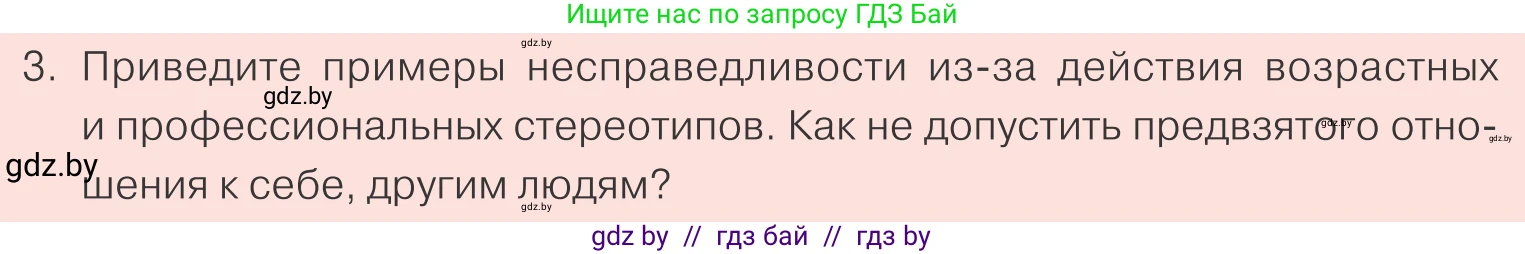 Ищите нас по запросу ГДЗ Бай

gdz.by

3. Приведите примеры несправедливости из-за действия возрастных и профессиональных стереотипов. Как не допустить предвзятого отношения к себе, другим людям?

gdz.by gdz.by gdz.by gdz.by gdz.by

gdz by // гдз бай // гдз by